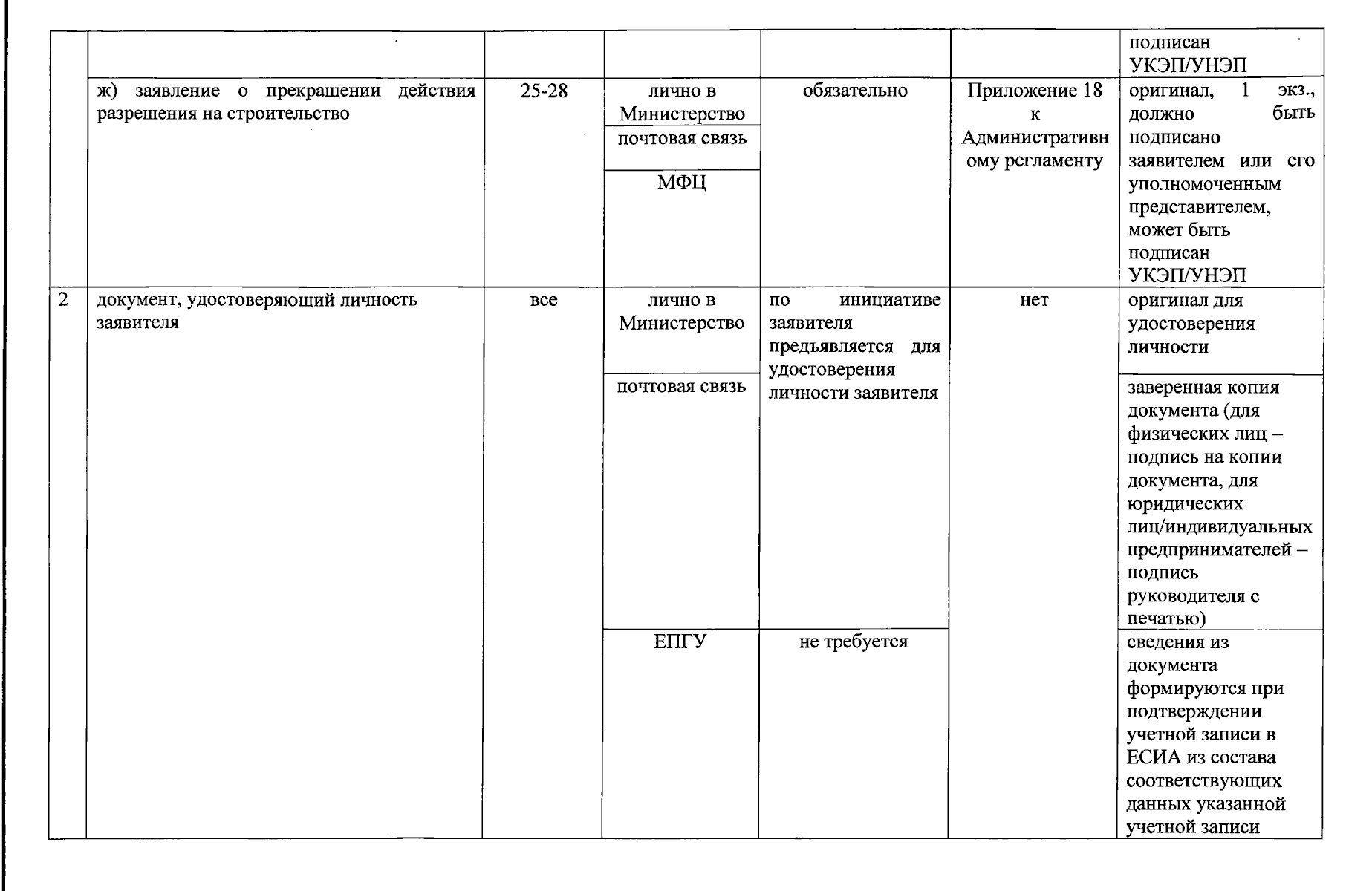 | | | | | | | |
|---|---|---|---|---|---|---|
| | | | | | | подписан УКЭП/УНЭП |
| | ж) заявление о прекращении действия разрешения на строительство | 25-28 | лично в Министерство | обязательно | Приложение 18 к Административному регламенту | оригинал, 1 экз., должно быть подписано заявителем или его уполномоченным представителем, может быть подписан УКЭП/УНЭП |
| | | | почтовая связь | | | |
| | | | МФЦ | | | |
| 2 | документ, удостоверяющий личность заявителя | все | лично в Министерство | по инициативе заявителя предъявляется для удостоверения личности заявителя | нет | оригинал для удостоверения личности |
| | | | почтовая связь | | | заверенная копия документа (для физических лиц – подпись на копии документа, для юридических лиц/индивидуальных предпринимателей – подпись руководителя с печатью) |
| | | | ЕПГУ | не требуется | | сведения из документа формируются при подтверждении учетной записи в ЕСИА из состава соответствующих данных указанной учетной записи |